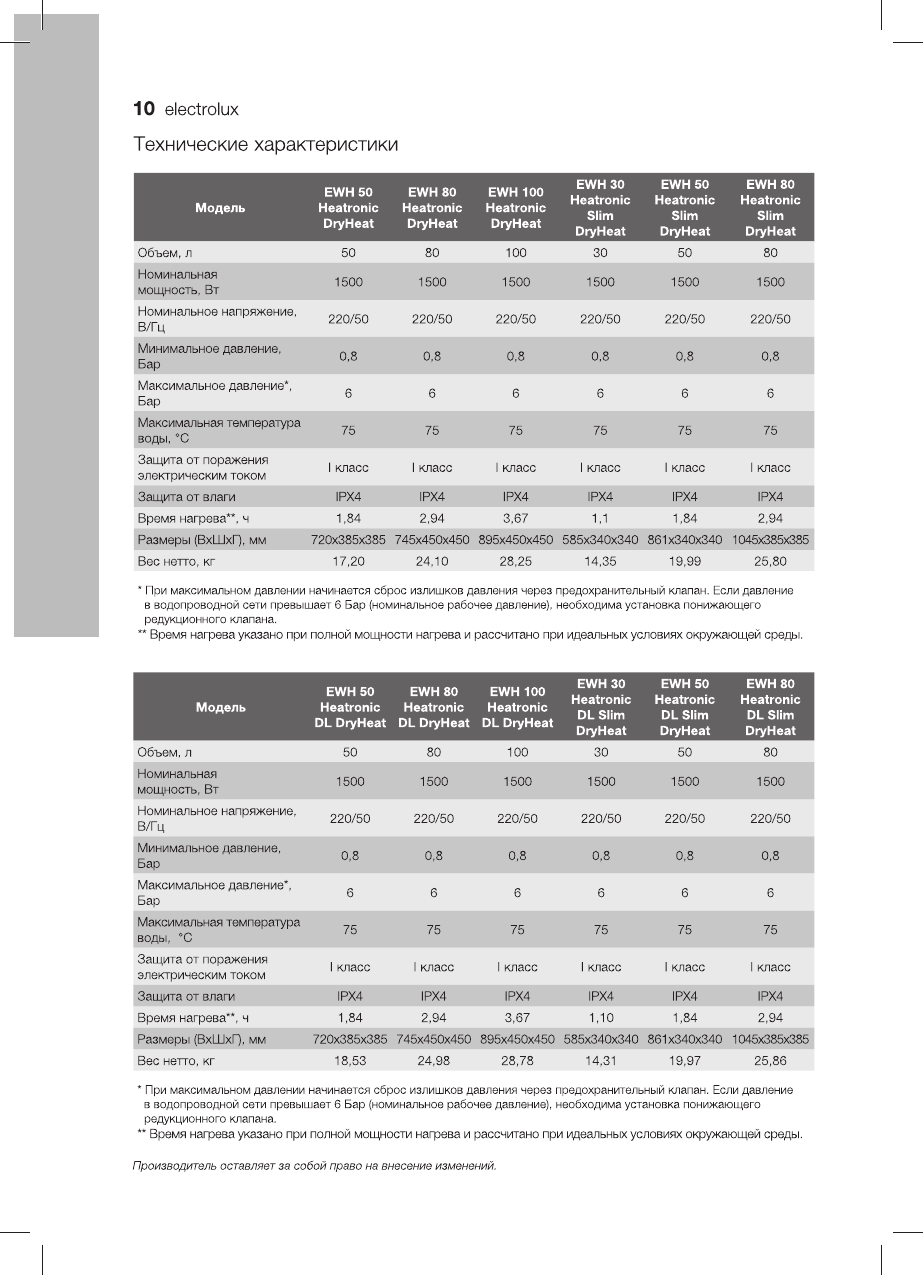 10 electrolux

Технические характеристики

| Модель | EWH 50 Heatronic DryHeat | EWH 80 Heatronic DryHeat | EWH 100 Heatronic DryHeat | EWH 30 Heatronic Slim DryHeat | EWH 50 Heatronic Slim DryHeat | EWH 80 Heatronic Slim DryHeat |
|---|---|---|---|---|---|---|
| Объем, л | 50 | 80 | 100 | 30 | 50 | 80 |
| Номинальная мощность, Вт | 1500 | 1500 | 1500 | 1500 | 1500 | 1500 |
| Номинальное напряжение, В/Гц | 220/50 | 220/50 | 220/50 | 220/50 | 220/50 | 220/50 |
| Минимальное давление, Бар | 0,8 | 0,8 | 0,8 | 0,8 | 0,8 | 0,8 |
| Максимальное давление*, Бар | 6 | 6 | 6 | 6 | 6 | 6 |
| Максимальная температура воды, °C | 75 | 75 | 75 | 75 | 75 | 75 |
| Защита от поражения электрическим током | I класс | I класс | I класс | I класс | I класс | I класс |
| Защита от влаги | IPX4 | IPX4 | IPX4 | IPX4 | IPX4 | IPX4 |
| Время нагрева**, ч | 1,84 | 2,94 | 3,67 | 1,1 | 1,84 | 2,94 |
| Размеры (ВхШхГ), мм | 720x385x385 | 745x450x450 | 895x450x450 | 585x340x340 | 861x340x340 | 1045x385x385 |
| Вес нетто, кг | 17,20 | 24,10 | 28,25 | 14,35 | 19,99 | 25,80 |

* При максимальном давлении начинается сброс излишков давления через предохранительный клапан. Если давление в водопроводной сети превышает 6 Бар (номинальное рабочее давление), необходима установка понижающего редукционного клапана.
** Время нагрева указано при полной мощности нагрева и рассчитано при идеальных условиях окружающей среды.

| Модель | EWH 50 Heatronic DL DryHeat | EWH 80 Heatronic DL DryHeat | EWH 100 Heatronic DL DryHeat | EWH 30 Heatronic DL Slim DryHeat | EWH 50 Heatronic DL Slim DryHeat | EWH 80 Heatronic DL Slim DryHeat |
|---|---|---|---|---|---|---|
| Объем, л | 50 | 80 | 100 | 30 | 50 | 80 |
| Номинальная мощность, Вт | 1500 | 1500 | 1500 | 1500 | 1500 | 1500 |
| Номинальное напряжение, В/Гц | 220/50 | 220/50 | 220/50 | 220/50 | 220/50 | 220/50 |
| Минимальное давление, Бар | 0,8 | 0,8 | 0,8 | 0,8 | 0,8 | 0,8 |
| Максимальное давление*, Бар | 6 | 6 | 6 | 6 | 6 | 6 |
| Максимальная температура воды, °C | 75 | 75 | 75 | 75 | 75 | 75 |
| Защита от поражения электрическим током | I класс | I класс | I класс | I класс | I класс | I класс |
| Защита от влаги | IPX4 | IPX4 | IPX4 | IPX4 | IPX4 | IPX4 |
| Время нагрева**, ч | 1,84 | 2,94 | 3,67 | 1,10 | 1,84 | 2,94 |
| Размеры (ВхШхГ), мм | 720x385x385 | 745x450x450 | 895x450x450 | 585x340x340 | 861x340x340 | 1045x385x385 |
| Вес нетто, кг | 18,53 | 24,98 | 28,78 | 14,31 | 19,97 | 25,86 |

* При максимальном давлении начинается сброс излишков давления через предохранительный клапан. Если давление в водопроводной сети превышает 6 Бар (номинальное рабочее давление), необходима установка понижающего редукционного клапана.
** Время нагрева указано при полной мощности нагрева и рассчитано при идеальных условиях окружающей среды.

Производитель оставляет за собой право на внесение изменений.